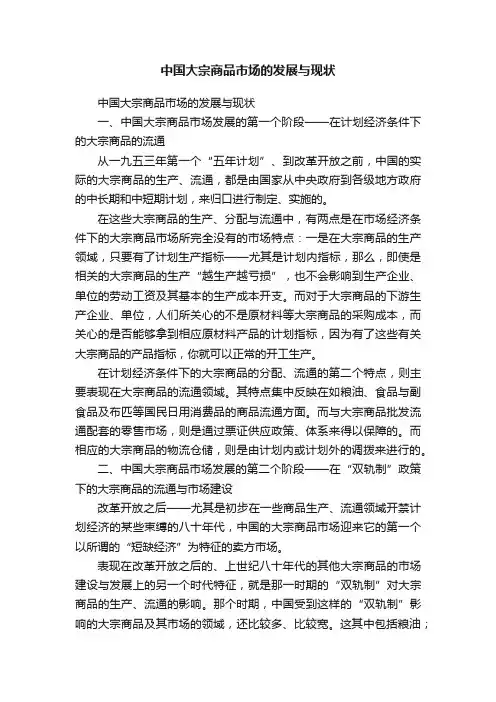 中国大宗商品市场的发展与现状

中国大宗商品市场的发展与现状

一、中国大宗商品市场发展的第一个阶段——在计划经济条件下的大宗商品的流通

从一九五三年第一个“五年计划”、到改革开放之前，中国的实际的大宗商品的生产、流通，都是由国家从中央政府到各级地方政府的中长期和中短期计划，来归口进行制定、实施的。

在这些大宗商品的生产、分配与流通中，有两点是在市场经济条件下的大宗商品市场所完全没有的市场特点：一是在大宗商品的生产领域，只要有了计划生产指标——尤其是计划内指标，那么，即使是相关的大宗商品的生产“越生产越亏损”，也不会影响到生产企业、单位的劳动工资及其基本的生产成本开支。而对于大宗商品的下游生产企业、单位，人们所关心的不是原材料等大宗商品的采购成本，而关心的是否能够拿到相应原材料产品的计划指标，因为有了这些有关大宗商品的产品指标，你就可以正常的开工生产。

在计划经济条件下的大宗商品的分配、流通的第二个特点，则主要表现在大宗商品的流通领域。其特点集中反映在如粮油、食品与副食品及布匹等国民日用消费品的商品流通方面。而与大宗商品批发流通配套的零售市场，则是通过票证供应政策、体系来得以保障的。而相应的大宗商品的物流仓储，则是由计划内或计划外的调拨来进行的。

二、中国大宗商品市场发展的第二个阶段——在“双轨制”政策下的大宗商品的流通与市场建设

改革开放之后——尤其是初步在一些商品生产、流通领域开禁计划经济的某些束缚的八十年代，中国的大宗商品市场迎来它的第一个以所谓的“短缺经济”为特征的卖方市场。

表现在改革开放之后的、上世纪八十年代的其他大宗商品的市场建设与发展上的另一个时代特征，就是那一时期的“双轨制”对大宗商品的生产、流通的影响。那个时期，中国受到这样的“双轨制”影响的大宗商品及其市场的领域，还比较多、比较宽。这其中包括粮油；